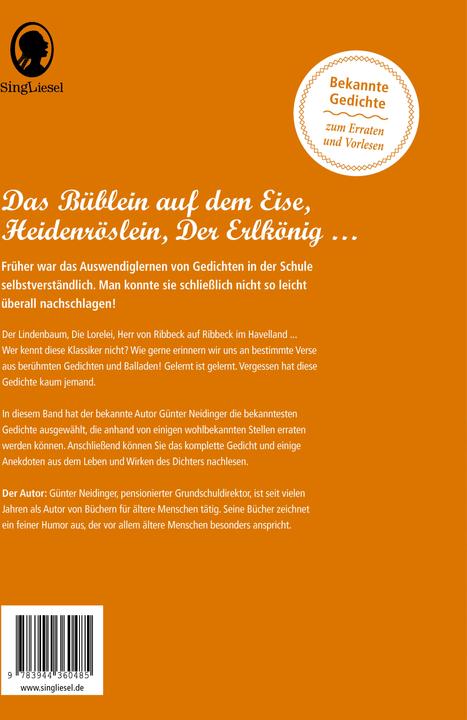 SingLiesel

Bekannte Gedichte
zum Erraten und Vorlesen

Das Büblein auf dem Eise, Heidenröslein, Der Erlkönig …

Früher war das Auswendiglernen von Gedichten in der Schule selbstverständlich. Man konnte sie schließlich nicht so leicht überall nachschlagen!

Der Lindenbaum, Die Lorelei, Herr von Ribbeck auf Ribbeck im Havelland … Wer kennt diese Klassiker nicht? Wie gerne erinnern wir uns an bestimmte Verse aus berühmten Gedichten und Balladen! Gelernt ist gelernt. Vergessen hat diese Gedichte kaum jemand.

In diesem Band hat der bekannte Autor Günter Neidinger die bekanntesten Gedichte ausgewählt, die anhand von einigen wohlbekannten Stellen erraten werden können. Anschließend können Sie das komplette Gedicht und einige Anekdoten aus dem Leben und Wirken des Dichters nachlesen.

Der Autor: Günter Neidinger, pensionierter Grundschuldirektor, ist seit vielen Jahren als Autor von Büchern für ältere Menschen tätig. Seine Bücher zeichnet ein feiner Humor aus, der vor allem ältere Menschen besonders anspricht.

9 783944 360485
www.singliesel.de